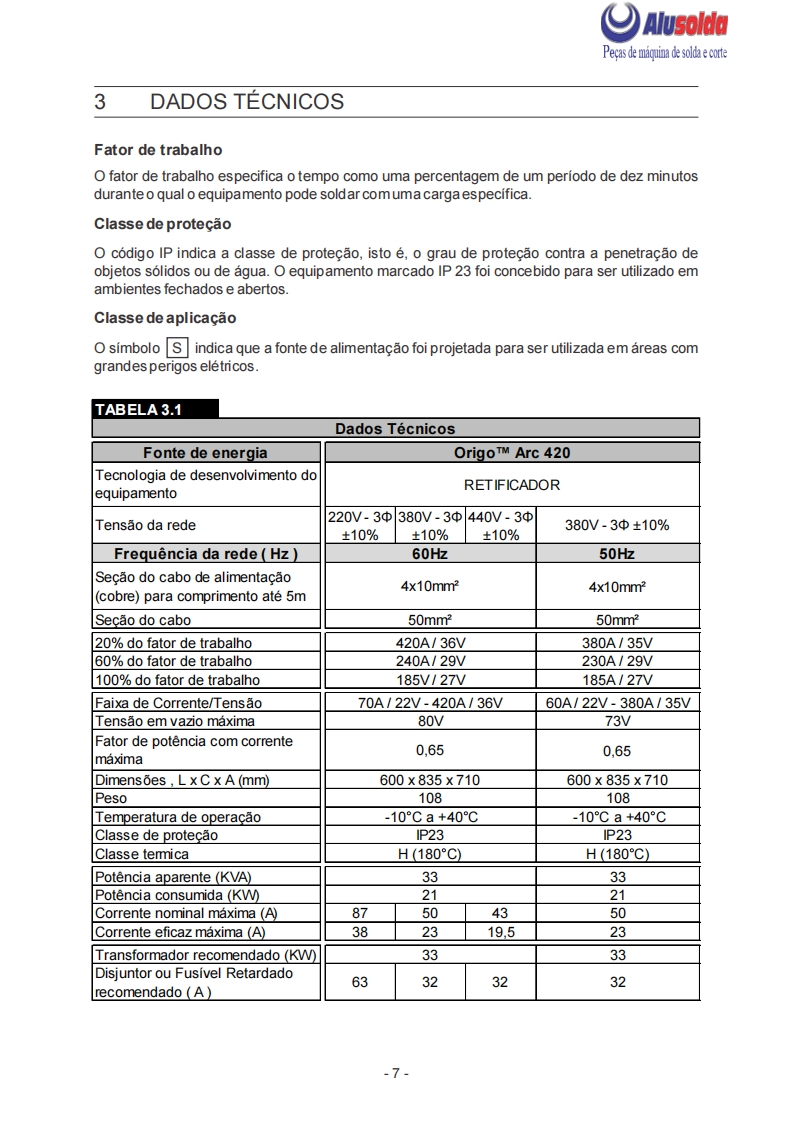 Alusolda
Peças de máquina de solda e corte

3 DADOS TÉCNICOS

Fator de trabalho

O fator de trabalho especifica o tempo como uma percentagem de um período de dez minutos durante o qual o equipamento pode soldar com uma carga específica.

Classe de proteção

O código IP indica a classe de proteção, isto é, o grau de proteção contra a penetração de objetos sólidos ou de água. O equipamento marcado IP 23 foi concebido para ser utilizado em ambientes fechados e abertos.

Classe de aplicação

O símbolo S indica que a fonte de alimentação foi projetada para ser utilizada em áreas com grandes perigos elétricos.

TABELA 3.1

| Dados Técnicos | | | | |
|---|---|---|---|---|
| Fonte de energia | Origo™ Arc 420 | | | |
| Tecnologia de desenvolvimento do equipamento | RETIFICADOR | | | |
| Tensão da rede | 220V - 3Φ ±10% | 380V - 3Φ ±10% | 440V - 3Φ ±10% | 380V - 3Φ ±10% |
| Frequência da rede ( Hz ) | 60Hz | | | 50Hz |
| Seção do cabo de alimentação (cobre) para comprimento até 5m | 4x10mm² | | | 4x10mm² |
| Seção do cabo | 50mm² | | | 50mm² |
| 20% do fator de trabalho | 420A / 36V | | | 380A / 35V |
| 60% do fator de trabalho | 240A / 29V | | | 230A / 29V |
| 100% do fator de trabalho | 185V / 27V | | | 185A / 27V |
| Faixa de Corrente/Tensão | 70A / 22V - 420A / 36V | | | 60A / 22V - 380A / 35V |
| Tensão em vazio máxima | 80V | | | 73V |
| Fator de potência com corrente máxima | 0,65 | | | 0,65 |
| Dimensões , L x C x A (mm) | 600 x 835 x 710 | | | 600 x 835 x 710 |
| Peso | 108 | | | 108 |
| Temperatura de operação | -10°C a +40°C | | | -10°C a +40°C |
| Classe de proteção | IP23 | | | IP23 |
| Classe termica | H (180°C) | | | H (180°C) |
| Potência aparente (KVA) | 33 | | | 33 |
| Potência consumida (KW) | 21 | | | 21 |
| Corrente nominal máxima (A) | 87 | 50 | 43 | 50 |
| Corrente eficaz máxima (A) | 38 | 23 | 19,5 | 23 |
| Transformador recomendado (KW) | 33 | | | 33 |
| Disjuntor ou Fusível Retardado recomendado ( A ) | 63 | 32 | 32 | 32 |

- 7 -